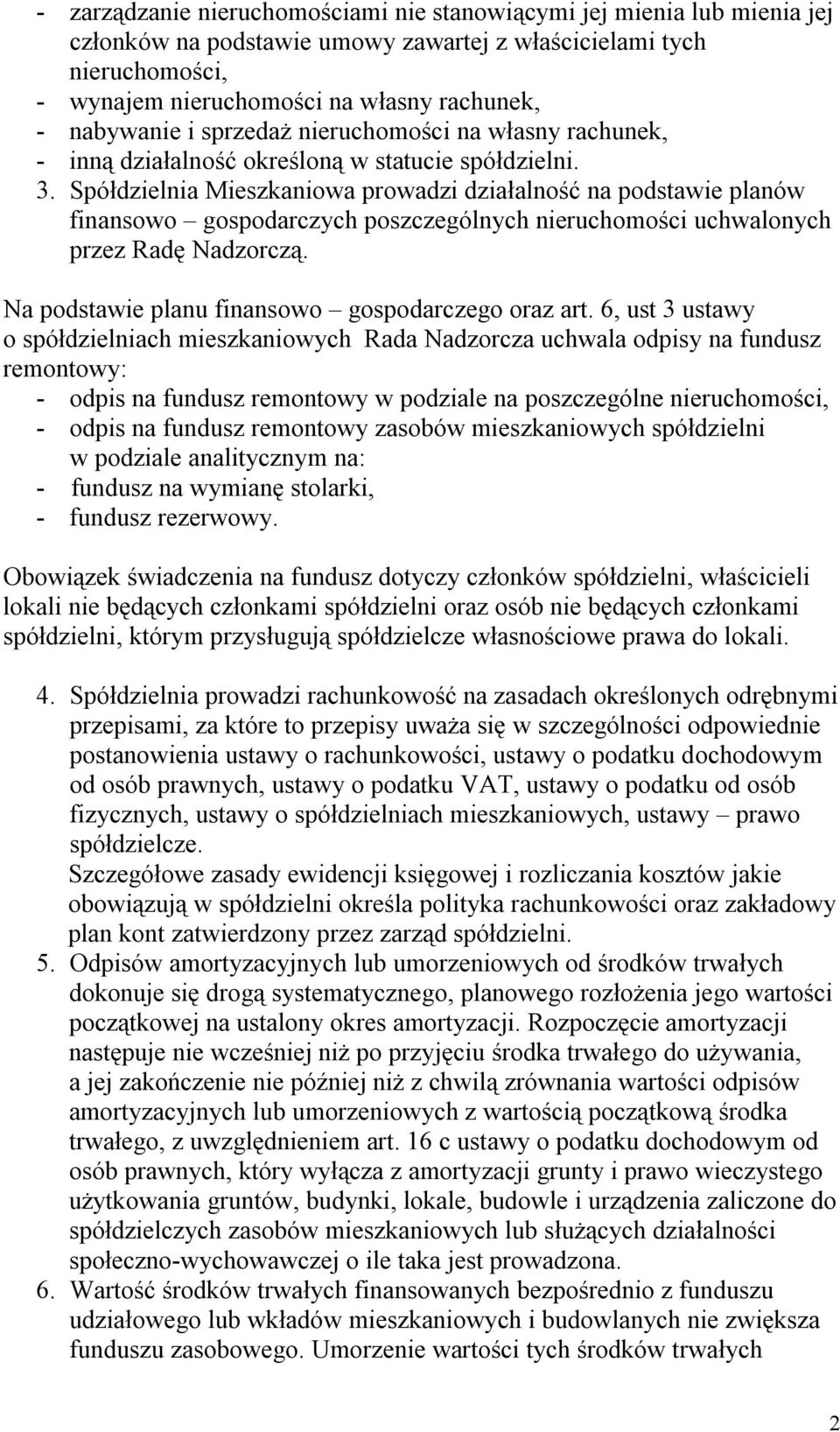 - zarządzanie nieruchomościami nie stanowiącymi jej mienia lub mienia jej członków na podstawie umowy zawartej z właścicielami tych nieruchomości,
- wynajem nieruchomości na własny rachunek,
- nabywanie i sprzedaż nieruchomości na własny rachunek,
- inną działalność określoną w statucie spółdzielni.
3. Spółdzielnia Mieszkaniowa prowadzi działalność na podstawie planów finansowo – gospodarczych poszczególnych nieruchomości uchwalonych przez Radę Nadzorczą.

Na podstawie planu finansowo – gospodarczego oraz art. 6, ust 3 ustawy o spółdzielniach mieszkaniowych Rada Nadzorcza uchwala odpisy na fundusz remontowy:
- odpis na fundusz remontowy w podziale na poszczególne nieruchomości,
- odpis na fundusz remontowy zasobów mieszkaniowych spółdzielni w podziale analitycznym na:
- fundusz na wymianę stolarki,
- fundusz rezerwowy.

Obowiązek świadczenia na fundusz dotyczy członków spółdzielni, właścicieli lokali nie będących członkami spółdzielni oraz osób nie będących członkami spółdzielni, którym przysługują spółdzielcze własnościowe prawa do lokali.

4. Spółdzielnia prowadzi rachunkowość na zasadach określonych odrębnymi przepisami, za które to przepisy uważa się w szczególności odpowiednie postanowienia ustawy o rachunkowości, ustawy o podatku dochodowym od osób prawnych, ustawy o podatku VAT, ustawy o podatku od osób fizycznych, ustawy o spółdzielniach mieszkaniowych, ustawy – prawo spółdzielcze.
Szczegółowe zasady ewidencji księgowej i rozliczania kosztów jakie obowiązują w spółdzielni określa polityka rachunkowości oraz zakładowy plan kont zatwierdzony przez zarząd spółdzielni.
5. Odpisów amortyzacyjnych lub umorzeniowych od środków trwałych dokonuje się drogą systematycznego, planowego rozłożenia jego wartości początkowej na ustalony okres amortyzacji. Rozpoczęcie amortyzacji następuje nie wcześniej niż po przyjęciu środka trwałego do używania, a jej zakończenie nie później niż z chwilą zrównania wartości odpisów amortyzacyjnych lub umorzeniowych z wartością początkową środka trwałego, z uwzględnieniem art. 16 c ustawy o podatku dochodowym od osób prawnych, który wyłącza z amortyzacji grunty i prawo wieczystego użytkowania gruntów, budynki, lokale, budowle i urządzenia zaliczone do spółdzielczych zasobów mieszkaniowych lub służących działalności społeczno-wychowawczej o ile taka jest prowadzona.
6. Wartość środków trwałych finansowanych bezpośrednio z funduszu udziałowego lub wkładów mieszkaniowych i budowlanych nie zwiększa funduszu zasobowego. Umorzenie wartości tych środków trwałych

2